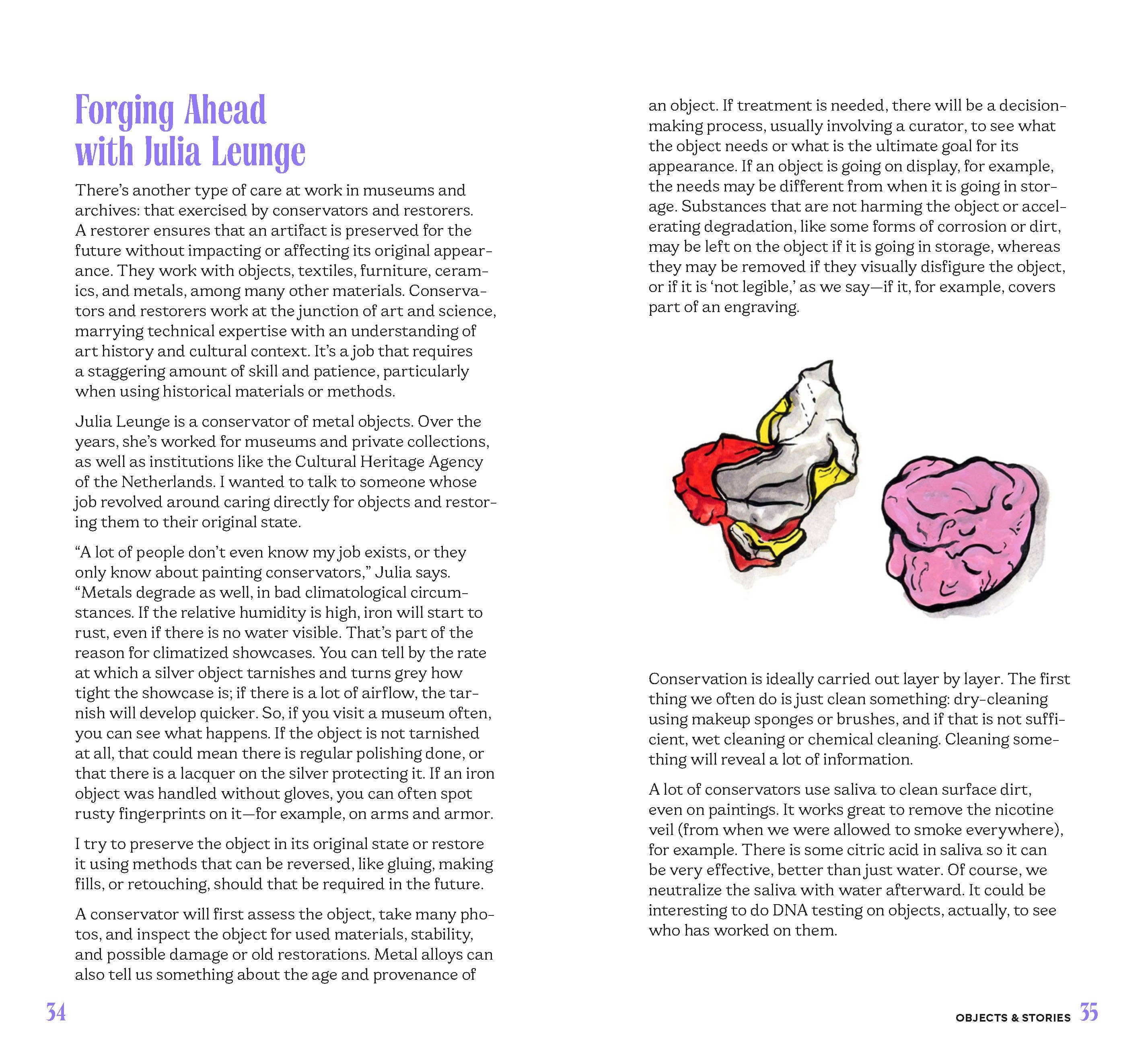 Forging Ahead with Julia Leunge

There's another type of care at work in museums and archives: that exercised by conservators and restorers. A restorer ensures that an artifact is preserved for the future without impacting or affecting its original appearance. They work with objects, textiles, furniture, ceramics, and metals, among many other materials. Conservators and restorers work at the junction of art and science, marrying technical expertise with an understanding of art history and cultural context. It's a job that requires a staggering amount of skill and patience, particularly when using historical materials or methods.

Julia Leunge is a conservator of metal objects. Over the years, she's worked for museums and private collections, as well as institutions like the Cultural Heritage Agency of the Netherlands. I wanted to talk to someone whose job revolved around caring directly for objects and restoring them to their original state.

"A lot of people don't even know my job exists, or they only know about painting conservators," Julia says. "Metals degrade as well, in bad climatological circumstances. If the relative humidity is high, iron will start to rust, even if there is no water visible. That's part of the reason for climatized showcases. You can tell by the rate at which a silver object tarnishes and turns grey how tight the showcase is; if there is a lot of airflow, the tarnish will develop quicker. So, if you visit a museum often, you can see what happens. If the object is not tarnished at all, that could mean there is regular polishing done, or that there is a lacquer on the silver protecting it. If an iron object was handled without gloves, you can often spot rusty fingerprints on it—for example, on arms and armor.

I try to preserve the object in its original state or restore it using methods that can be reversed, like gluing, making fills, or retouching, should that be required in the future.

A conservator will first assess the object, take many photos, and inspect the object for used materials, stability, and possible damage or old restorations. Metal alloys can also tell us something about the age and provenance of an object. If treatment is needed, there will be a decision-making process, usually involving a curator, to see what the object needs or what is the ultimate goal for its appearance. If an object is going on display, for example, the needs may be different from when it is going in storage. Substances that are not harming the object or accelerating degradation, like some forms of corrosion or dirt, may be left on the object if it is going in storage, whereas they may be removed if they visually disfigure the object, or if it is 'not legible,' as we say—if it, for example, covers part of an engraving.

Conservation is ideally carried out layer by layer. The first thing we often do is just clean something: dry-cleaning using makeup sponges or brushes, and if that is not sufficient, wet cleaning or chemical cleaning. Cleaning something will reveal a lot of information.

A lot of conservators use saliva to clean surface dirt, even on paintings. It works great to remove the nicotine veil (from when we were allowed to smoke everywhere), for example. There is some citric acid in saliva so it can be very effective, better than just water. Of course, we neutralize the saliva with water afterward. It could be interesting to do DNA testing on objects, actually, to see who has worked on them.

34

OBJECTS & STORIES 35